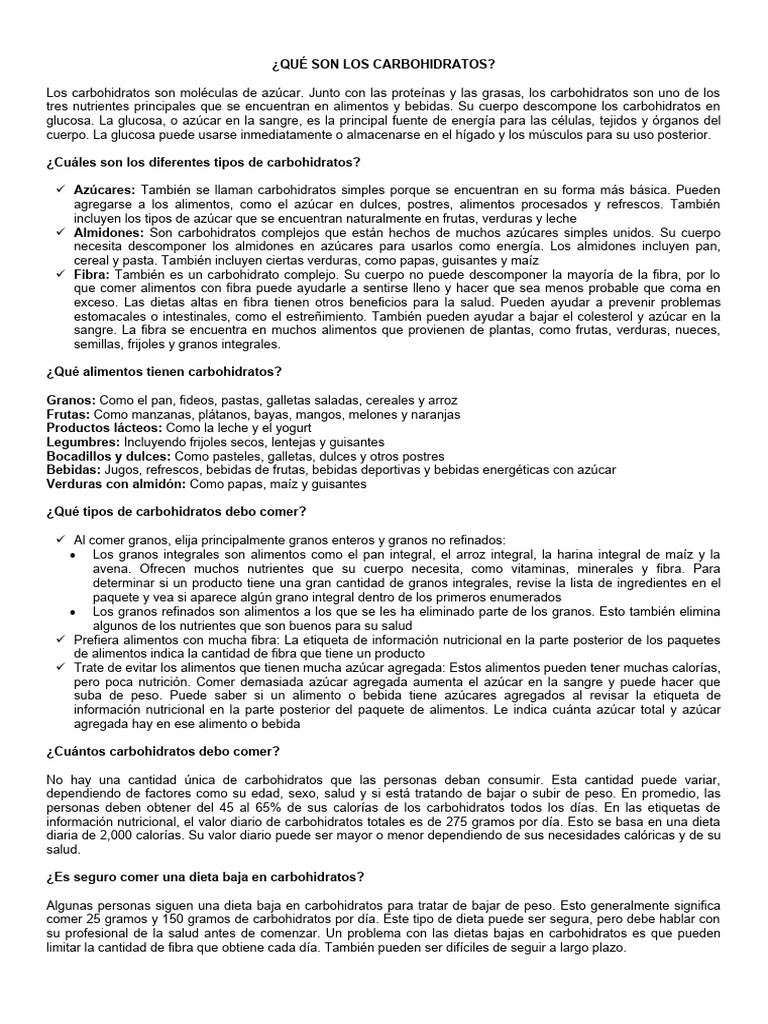 ¿QUÉ SON LOS CARBOHIDRATOS?

Los carbohidratos son moléculas de azúcar. Junto con las proteínas y las grasas, los carbohidratos son uno de los tres nutrientes principales que se encuentran en alimentos y bebidas. Su cuerpo descompone los carbohidratos en glucosa. La glucosa, o azúcar en la sangre, es la principal fuente de energía para las células, tejidos y órganos del cuerpo. La glucosa puede usarse inmediatamente o almacenarse en el hígado y los músculos para su uso posterior.

¿Cuáles son los diferentes tipos de carbohidratos?

✓ Azúcares: También se llaman carbohidratos simples porque se encuentran en su forma más básica. Pueden agregarse a los alimentos, como el azúcar en dulces, postres, alimentos procesados y refrescos. También incluyen los tipos de azúcar que se encuentran naturalmente en frutas, verduras y leche
✓ Almidones: Son carbohidratos complejos que están hechos de muchos azúcares simples unidos. Su cuerpo necesita descomponer los almidones en azúcares para usarlos como energía. Los almidones incluyen pan, cereal y pasta. También incluyen ciertas verduras, como papas, guisantes y maíz
✓ Fibra: También es un carbohidrato complejo. Su cuerpo no puede descomponer la mayoría de la fibra, por lo que comer alimentos con fibra puede ayudarle a sentirse lleno y hacer que sea menos probable que coma en exceso. Las dietas altas en fibra tienen otros beneficios para la salud. Pueden ayudar a prevenir problemas estomacales o intestinales, como el estreñimiento. También pueden ayudar a bajar el colesterol y azúcar en la sangre. La fibra se encuentra en muchos alimentos que provienen de plantas, como frutas, verduras, nueces, semillas, frijoles y granos integrales.

¿Qué alimentos tienen carbohidratos?

Granos: Como el pan, fideos, pastas, galletas saladas, cereales y arroz
Frutas: Como manzanas, plátanos, bayas, mangos, melones y naranjas
Productos lácteos: Como la leche y el yogurt
Legumbres: Incluyendo frijoles secos, lentejas y guisantes
Bocadillos y dulces: Como pasteles, galletas, dulces y otros postres
Bebidas: Jugos, refrescos, bebidas de frutas, bebidas deportivas y bebidas energéticas con azúcar
Verduras con almidón: Como papas, maíz y guisantes

¿Qué tipos de carbohidratos debo comer?

✓ Al comer granos, elija principalmente granos enteros y granos no refinados:
• Los granos integrales son alimentos como el pan integral, el arroz integral, la harina integral de maíz y la avena. Ofrecen muchos nutrientes que su cuerpo necesita, como vitaminas, minerales y fibra. Para determinar si un producto tiene una gran cantidad de granos integrales, revise la lista de ingredientes en el paquete y vea si aparece algún grano integral dentro de los primeros enumerados
• Los granos refinados son alimentos a los que se les ha eliminado parte de los granos. Esto también elimina algunos de los nutrientes que son buenos para su salud
✓ Prefiera alimentos con mucha fibra: La etiqueta de información nutricional en la parte posterior de los paquetes de alimentos indica la cantidad de fibra que tiene un producto
✓ Trate de evitar los alimentos que tienen mucha azúcar agregada: Estos alimentos pueden tener muchas calorías, pero poca nutrición. Comer demasiada azúcar agregada aumenta el azúcar en la sangre y puede hacer que suba de peso. Puede saber si un alimento o bebida tiene azúcares agregados al revisar la etiqueta de información nutricional en la parte posterior del paquete de alimentos. Le indica cuánta azúcar total y azúcar agregada hay en ese alimento o bebida

¿Cuántos carbohidratos debo comer?

No hay una cantidad única de carbohidratos que las personas deban consumir. Esta cantidad puede variar, dependiendo de factores como su edad, sexo, salud y si está tratando de bajar o subir de peso. En promedio, las personas deben obtener del 45 al 65% de sus calorías de los carbohidratos todos los días. En las etiquetas de información nutricional, el valor diario de carbohidratos totales es de 275 gramos por día. Esto se basa en una dieta diaria de 2,000 calorías. Su valor diario puede ser mayor o menor dependiendo de sus necesidades calóricas y de su salud.

¿Es seguro comer una dieta baja en carbohidratos?

Algunas personas siguen una dieta baja en carbohidratos para tratar de bajar de peso. Esto generalmente significa comer 25 gramos y 150 gramos de carbohidratos por día. Este tipo de dieta puede ser segura, pero debe hablar con su profesional de la salud antes de comenzar. Un problema con las dietas bajas en carbohidratos es que pueden limitar la cantidad de fibra que obtiene cada día. También pueden ser difíciles de seguir a largo plazo.